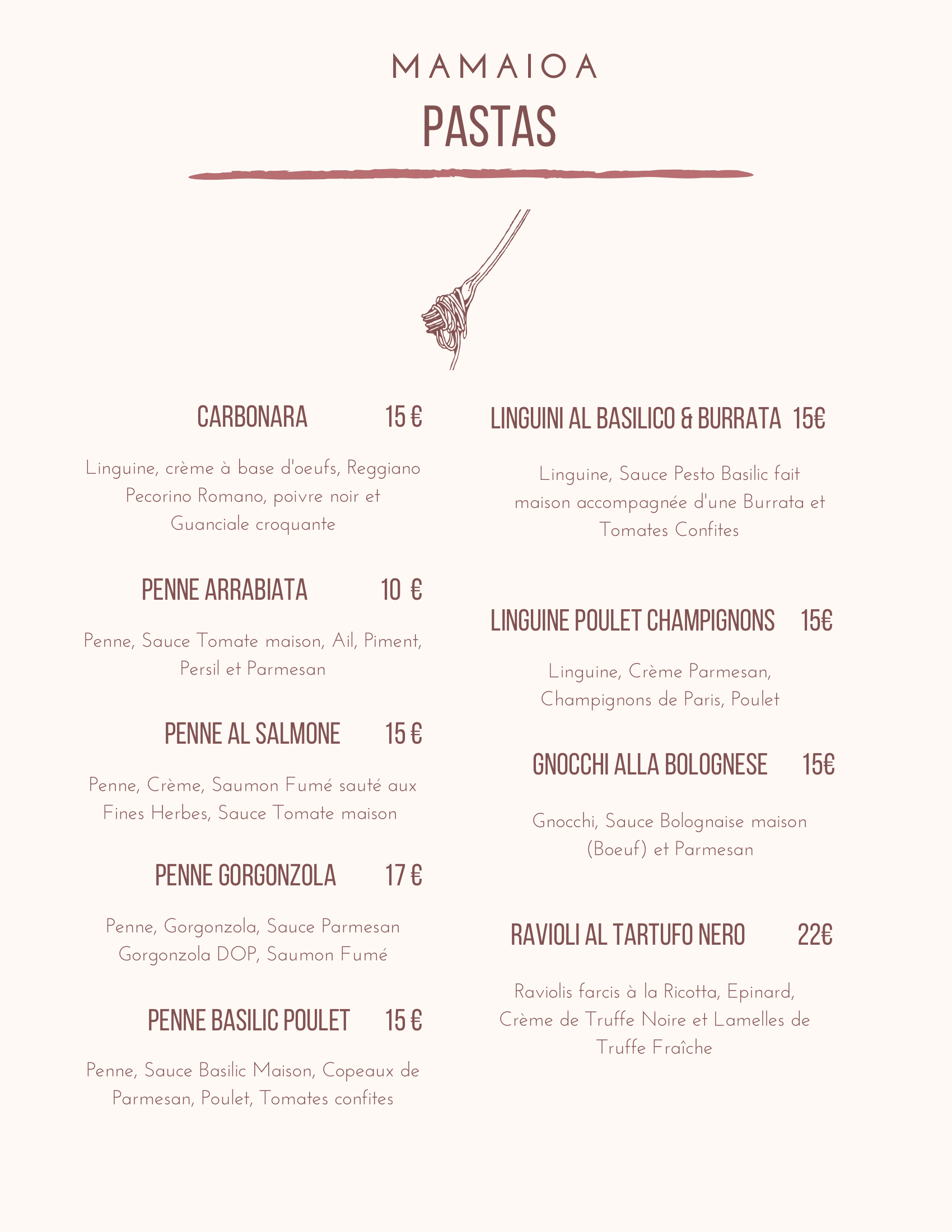 MAMAIOA
PASTAS

CARBONARA 15 €

Linguine, crème à base d'oeufs, Reggiano Pecorino Romano, poivre noir et Guanciale croquante

PENNE ARRABIATA 10 €

Penne, Sauce Tomate maison, Ail, Piment, Persil et Parmesan

PENNE AL SALMONE 15 €

Penne, Crème, Saumon Fumé sauté aux Fines Herbes, Sauce Tomate maison

PENNE GORGONZOLA 17 €

Penne, Gorgonzola, Sauce Parmesan Gorgonzola DOP, Saumon Fumé

PENNE BASILIC POULET 15 €

Penne, Sauce Basilic Maison, Copeaux de Parmesan, Poulet, Tomates confites

LINGUINI AL BASILICO & BURRATA 15€

Linguine, Sauce Pesto Basilic fait maison accompagnée d'une Burrata et Tomates Confites

LINGUINE POULET CHAMPIGNONS 15€

Linguine, Crème Parmesan, Champignons de Paris, Poulet

GNOCCHI ALLA BOLOGNESE 15€

Gnocchi, Sauce Bolognaise maison (Boeuf) et Parmesan

RAVIOLI AL TARTUFO NERO 22€

Raviolis farcis à la Ricotta, Epinard, Crème de Truffe Noire et Lamelles de Truffe Fraîche